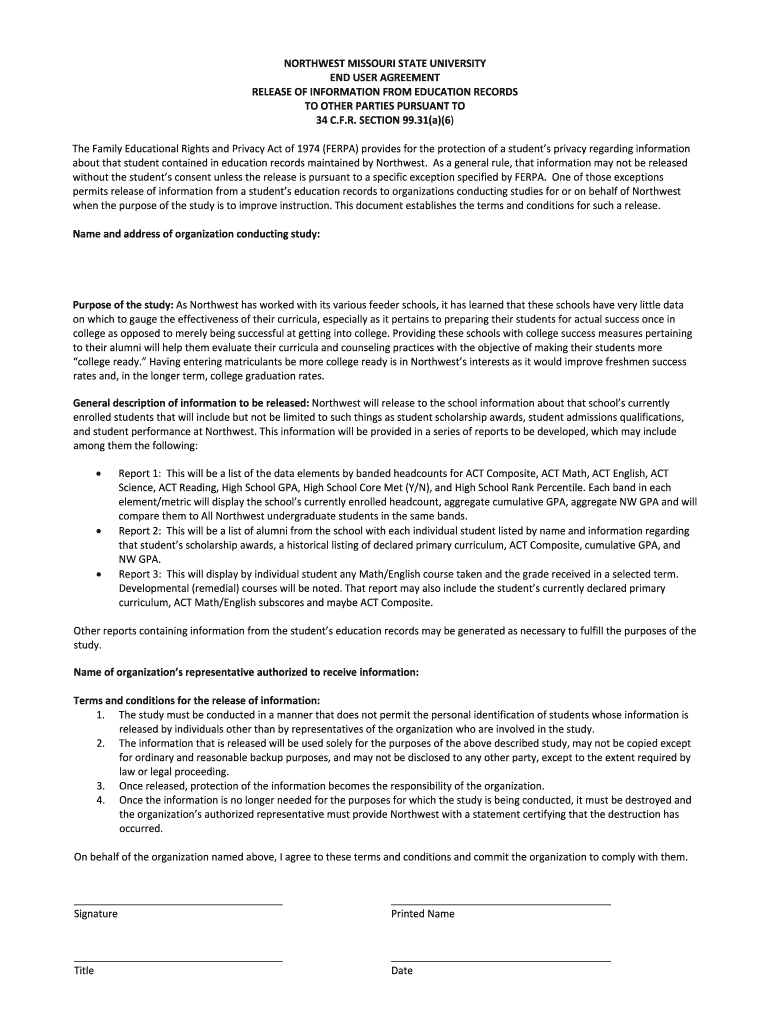 NORTHWEST MISSOURI STATE UNIVERSITY
END USER AGREEMENT
RELEASE OF INFORMATION FROM EDUCATION RECORDS
TO OTHER PARTIES PURSUANT TO
34 C.F.R. SECTION 99.31(a)(6)

The Family Educational Rights and Privacy Act of 1974 (FERPA) provides for the protection of a student's privacy regarding information about that student contained in education records maintained by Northwest. As a general rule, that information may not be released without the student's consent unless the release is pursuant to a specific exception specified by FERPA. One of those exceptions permits release of information from a student's education records to organizations conducting studies for or on behalf of Northwest when the purpose of the study is to improve instruction. This document establishes the terms and conditions for such a release.

Name and address of organization conducting study:

Purpose of the study: As Northwest has worked with its various feeder schools, it has learned that these schools have very little data on which to gauge the effectiveness of their curricula, especially as it pertains to preparing their students for actual success once in college as opposed to merely being successful at getting into college. Providing these schools with college success measures pertaining to their alumni will help them evaluate their curricula and counseling practices with the objective of making their students more "college ready." Having entering matriculants be more college ready is in Northwest's interests as it would improve freshmen success rates and, in the longer term, college graduation rates.

General description of information to be released: Northwest will release to the school information about that school's currently enrolled students that will include but not be limited to such things as student scholarship awards, student admissions qualifications, and student performance at Northwest. This information will be provided in a series of reports to be developed, which may include among them the following:

• Report 1: This will be a list of the data elements by banded headcounts for ACT Composite, ACT Math, ACT English, ACT Science, ACT Reading, High School GPA, High School Core Met (Y/N), and High School Rank Percentile. Each band in each element/metric will display the school's currently enrolled headcount, aggregate cumulative GPA, aggregate NW GPA and will compare them to All Northwest undergraduate students in the same bands.
• Report 2: This will be a list of alumni from the school with each individual student listed by name and information regarding that student's scholarship awards, a historical listing of declared primary curriculum, ACT Composite, cumulative GPA, and NW GPA.
• Report 3: This will display by individual student any Math/English course taken and the grade received in a selected term. Developmental (remedial) courses will be noted. That report may also include the student's currently declared primary curriculum, ACT Math/English subscores and maybe ACT Composite.

Other reports containing information from the student's education records may be generated as necessary to fulfill the purposes of the study.

Name of organization's representative authorized to receive information:

Terms and conditions for the release of information:
1. The study must be conducted in a manner that does not permit the personal identification of students whose information is released by individuals other than by representatives of the organization who are involved in the study.
2. The information that is released will be used solely for the purposes of the above described study, may not be copied except for ordinary and reasonable backup purposes, and may not be disclosed to any other party, except to the extent required by law or legal proceeding.
3. Once released, protection of the information becomes the responsibility of the organization.
4. Once the information is no longer needed for the purposes for which the study is being conducted, it must be destroyed and the organization's authorized representative must provide Northwest with a statement certifying that the destruction has occurred.

On behalf of the organization named above, I agree to these terms and conditions and commit the organization to comply with them.

Signature

Printed Name

Title

Date